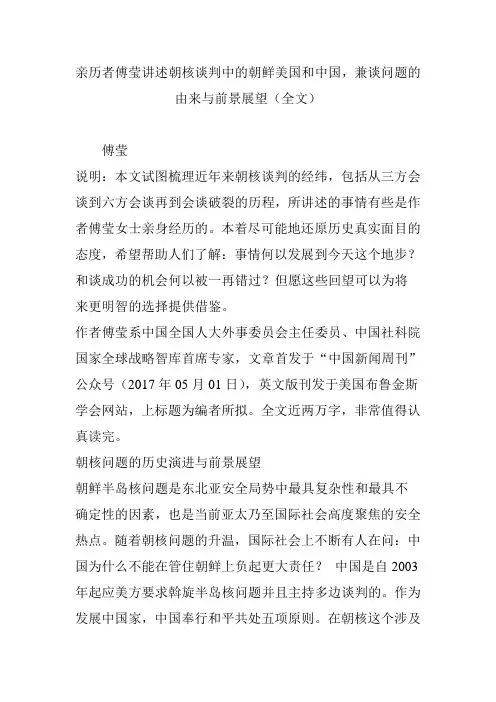 亲历者傅莹讲述朝核谈判中的朝鲜美国和中国，兼谈问题的由来与前景展望（全文）

傅莹

说明：本文试图梳理近年来朝核谈判的经纬，包括从三方会谈到六方会谈再到会谈破裂的历程，所讲述的事情有些是作者傅莹女士亲身经历的。本着尽可能地还原历史真实面目的态度，希望帮助人们了解：事情何以发展到今天这个地步？和谈成功的机会何以被一再错过？但愿这些回望可以为将来更明智的选择提供借鉴。

作者傅莹系中国全国人大外事委员会主任委员、中国社科院国家全球战略智库首席专家，文章首发于“中国新闻周刊”公众号（2017 年 05 月 01 日），英文版刊发于美国布鲁金斯学会网站，上标题为编者所拟。全文近两万字，非常值得认真读完。

朝核问题的历史演进与前景展望

朝鲜半岛核问题是东北亚安全局势中最具复杂性和最具不确定性的因素，也是当前亚太乃至国际社会高度聚焦的安全热点。随着朝核问题的升温，国际社会上不断有人在问：中国为什么不能在管住朝鲜上负起更大责任？ 中国是自 2003 年起应美方要求斡旋半岛核问题并且主持多边谈判的。作为发展中国家，中国奉行和平共处五项原则。在朝核这个涉及